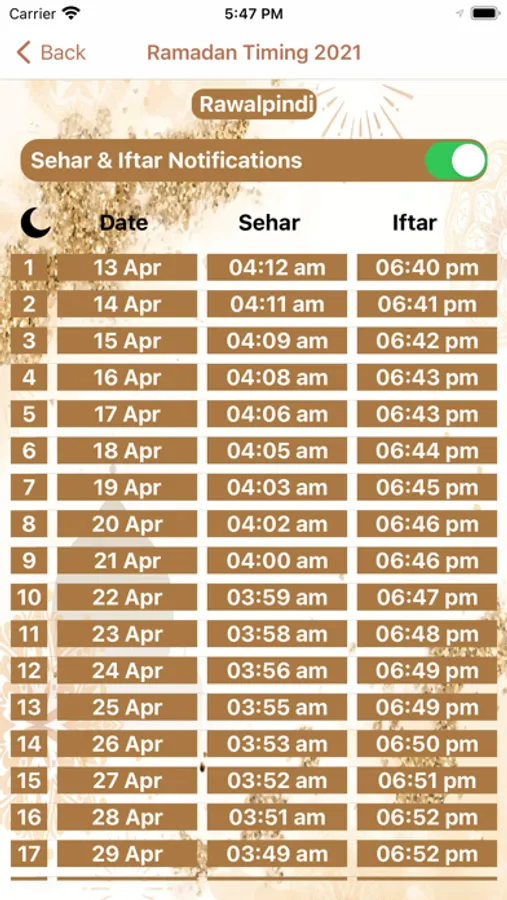 Carrier 5:47 PM

Back Ramadan Timing 2021

Rawalpindi

Sehar & Iftar Notifications

| | Date | Sehar | Iftar |
|---|---|---|---|
| 1 | 13 Apr | 04:12 am | 06:40 pm |
| 2 | 14 Apr | 04:11 am | 06:41 pm |
| 3 | 15 Apr | 04:09 am | 06:42 pm |
| 4 | 16 Apr | 04:08 am | 06:43 pm |
| 5 | 17 Apr | 04:06 am | 06:43 pm |
| 6 | 18 Apr | 04:05 am | 06:44 pm |
| 7 | 19 Apr | 04:03 am | 06:45 pm |
| 8 | 20 Apr | 04:02 am | 06:46 pm |
| 9 | 21 Apr | 04:00 am | 06:46 pm |
| 10 | 22 Apr | 03:59 am | 06:47 pm |
| 11 | 23 Apr | 03:58 am | 06:48 pm |
| 12 | 24 Apr | 03:56 am | 06:49 pm |
| 13 | 25 Apr | 03:55 am | 06:49 pm |
| 14 | 26 Apr | 03:53 am | 06:50 pm |
| 15 | 27 Apr | 03:52 am | 06:51 pm |
| 16 | 28 Apr | 03:51 am | 06:52 pm |
| 17 | 29 Apr | 03:49 am | 06:52 pm |